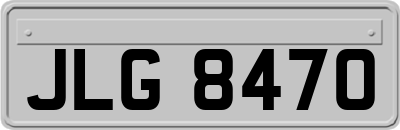 JLG 8470